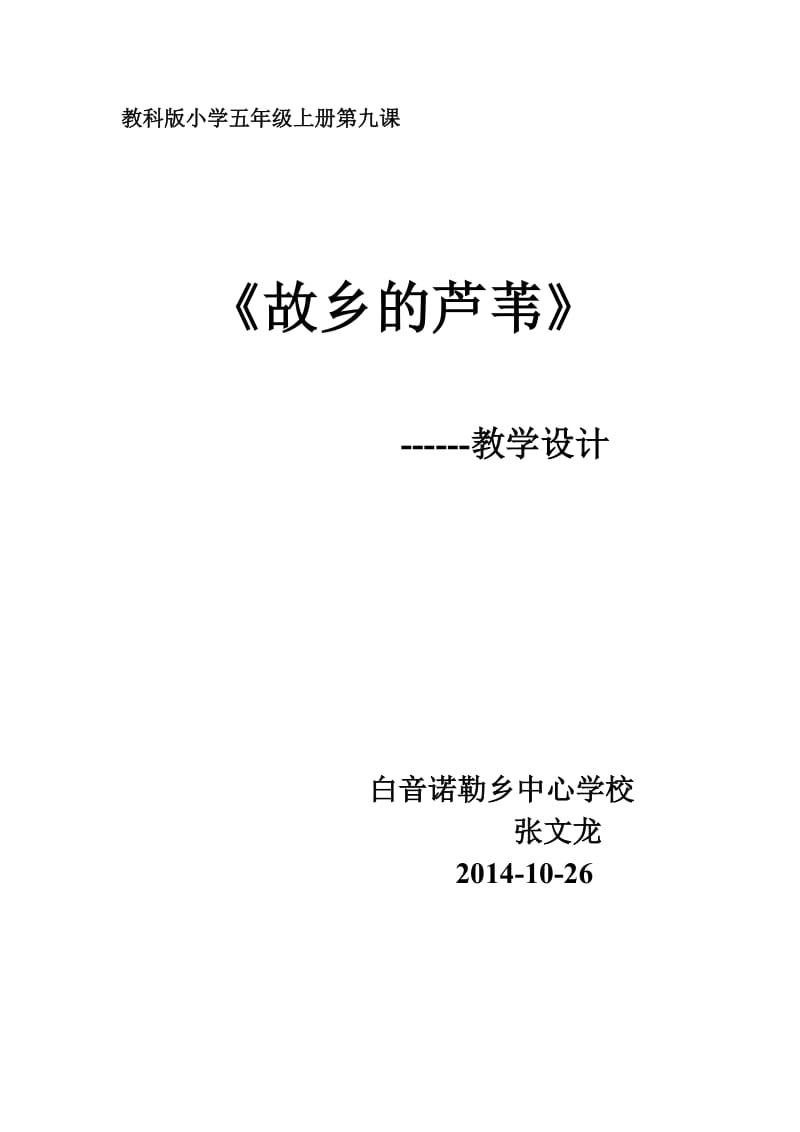 教科版小学五年级上册第九课

《故乡的芦苇》

------教学设计

白音诺勒乡中心学校
张文龙
2014-10-26